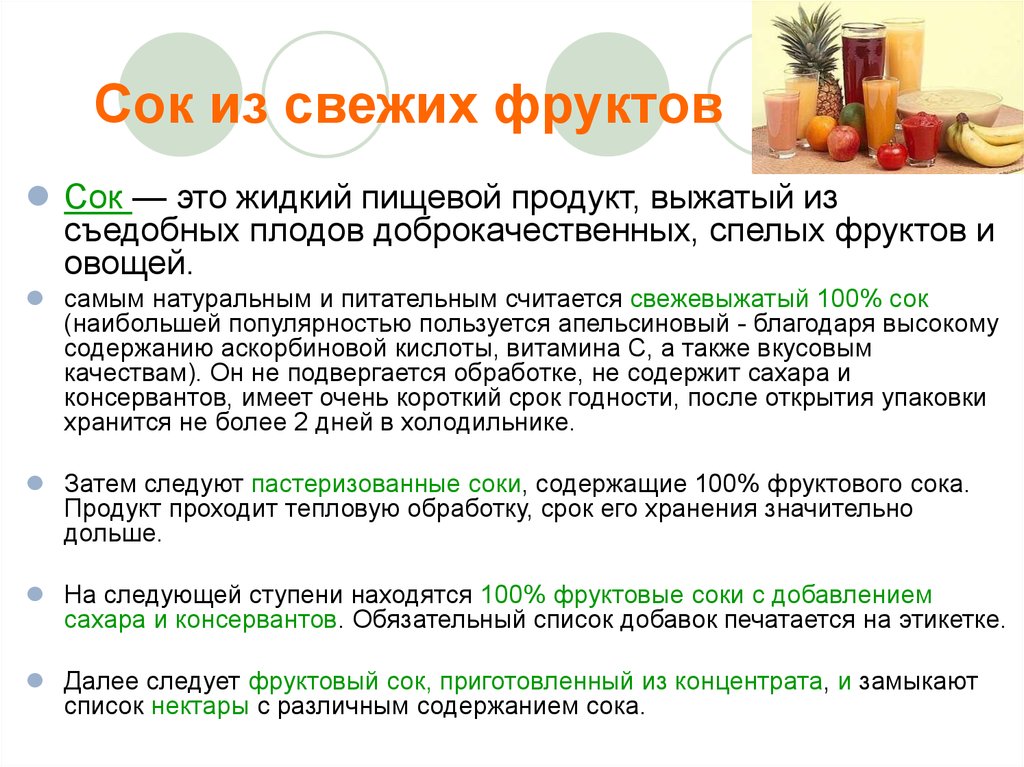 Сок из свежих фруктов

Сок — это жидкий пищевой продукт, выжатый из съедобных плодов доброкачественных, спелых фруктов и овощей.

самым натуральным и питательным считается свежевыжатый 100% сок (наибольшей популярностью пользуется апельсиновый - благодаря высокому содержанию аскорбиновой кислоты, витамина С, а также вкусовым качествам). Он не подвергается обработке, не содержит сахара и консервантов, имеет очень короткий срок годности, после открытия упаковки хранится не более 2 дней в холодильнике.

Затем следуют пастеризованные соки, содержащие 100% фруктового сока. Продукт проходит тепловую обработку, срок его хранения значительно дольше.

На следующей ступени находятся 100% фруктовые соки с добавлением сахара и консервантов. Обязательный список добавок печатается на этикетке.

Далее следует фруктовый сок, приготовленный из концентрата, и замыкают список нектары с различным содержанием сока.